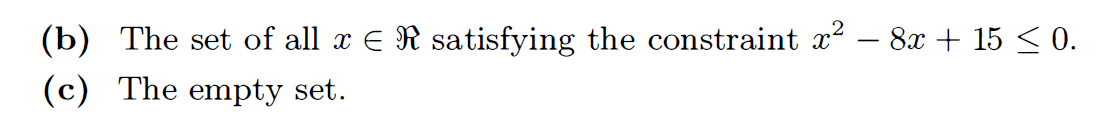 (b) The set of all $x \in \Re$ satisfying the constraint $x^2 - 8x + 15 \leq 0$.

(c) The empty set.